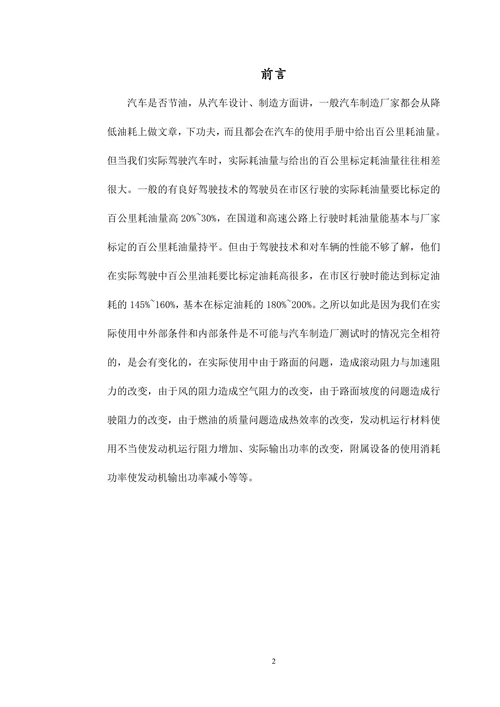 前言

汽车是否节油，从汽车设计、制造方面讲，一般汽车制造厂家都会从降低油耗上做文章，下功夫，而且都会在汽车的使用手册中给出百公里耗油量。但当我们实际驾驶汽车时，实际耗油量与给出的百公里标定耗油量往往相差很大。一般的有良好驾驶技术的驾驶员在市区行驶的实际耗油量要比标定的百公里耗油量高 20%~30%，在国道和高速公路上行驶时耗油量能基本与厂家标定的百公里耗油量持平。但由于驾驶技术和对车辆的性能不够了解，他们在实际驾驶中百公里油耗要比标定油耗高很多，在市区行驶时能达到标定油耗的 145%~160%，基本在标定油耗的 180%~200%。之所以如此是因为我们在实际使用中外部条件和内部条件是不可能与汽车制造厂测试时的情况完全相符的，是会有变化的，在实际使用中由于路面的问题，造成滚动阻力与加速阻力的改变，由于风的阻力造成空气阻力的改变，由于路面坡度的问题造成行驶阻力的改变，由于燃油的质量问题造成热效率的改变，发动机运行材料使用不当使发动机运行阻力增加、实际输出功率的改变，附属设备的使用消耗功率使发动机输出功率减小等等。

2